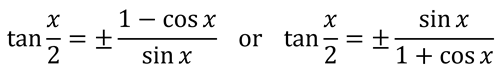 $\tan\frac{x}{2} = \pm\frac{1-\cos x}{\sin x}$ or $\tan\frac{x}{2} = \pm\frac{\sin x}{1+\cos x}$